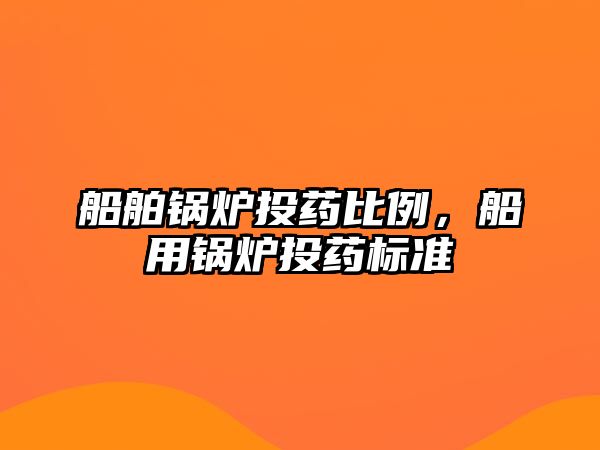 船舶锅炉投药比例，船用锅炉投药标准